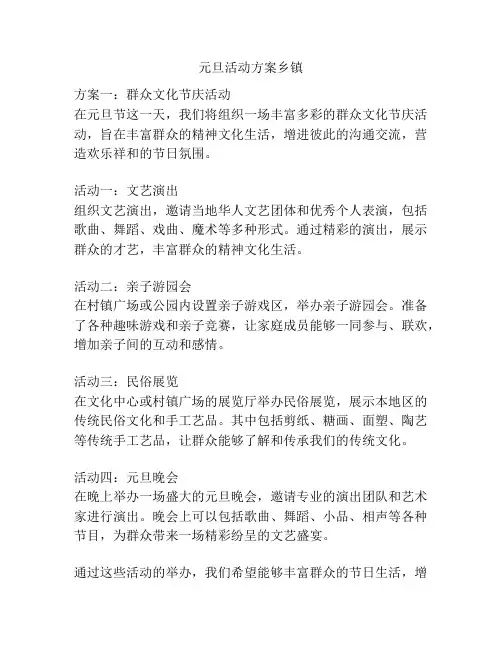 元旦活动方案乡镇

方案一：群众文化节庆活动
在元旦节这一天，我们将组织一场丰富多彩的群众文化节庆活动，旨在丰富群众的精神文化生活，增进彼此的沟通交流，营造欢乐祥和的节日氛围。

活动一：文艺演出
组织文艺演出，邀请当地华人文艺团体和优秀个人表演，包括歌曲、舞蹈、戏曲、魔术等多种形式。通过精彩的演出，展示群众的才艺，丰富群众的精神文化生活。

活动二：亲子游园会
在村镇广场或公园内设置亲子游戏区，举办亲子游园会。准备了各种趣味游戏和亲子竞赛，让家庭成员能够一同参与、联欢，增加亲子间的互动和感情。

活动三：民俗展览
在文化中心或村镇广场的展览厅举办民俗展览，展示本地区的传统民俗文化和手工艺品。其中包括剪纸、糖画、面塑、陶艺等传统手工艺品，让群众能够了解和传承我们的传统文化。

活动四：元旦晚会
在晚上举办一场盛大的元旦晚会，邀请专业的演出团队和艺术家进行演出。晚会上可以包括歌曲、舞蹈、小品、相声等各种节目，为群众带来一场精彩纷呈的文艺盛宴。

通过这些活动的举办，我们希望能够丰富群众的节日生活，增